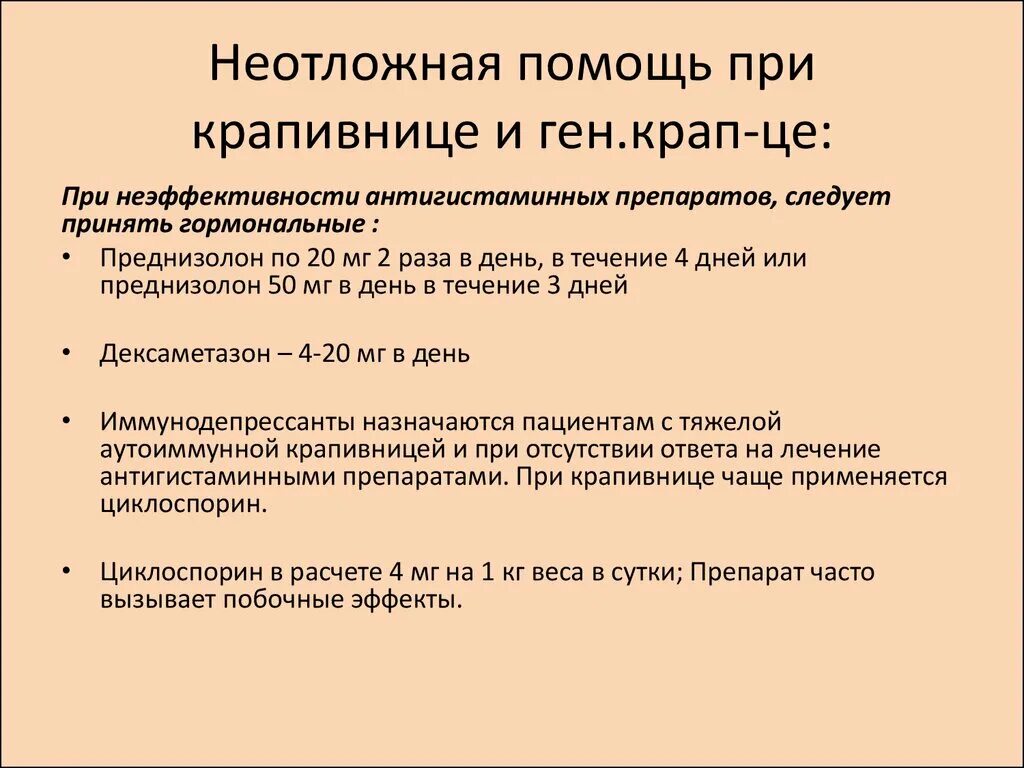 Неотложная помощь при крапивнице и ген.крап-це:

При неэффективности антигистаминных препаратов, следует принять гормональные :

• Преднизолон по 20 мг 2 раза в день, в течение 4 дней или преднизолон 50 мг в день в течение 3 дней

• Дексаметазон – 4-20 мг в день

• Иммунодепрессанты назначаются пациентам с тяжелой аутоиммунной крапивницей и при отсутствии ответа на лечение антигистаминными препаратами. При крапивнице чаще применяется циклоспорин.

• Циклоспорин в расчете 4 мг на 1 кг веса в сутки; Препарат часто вызывает побочные эффекты.